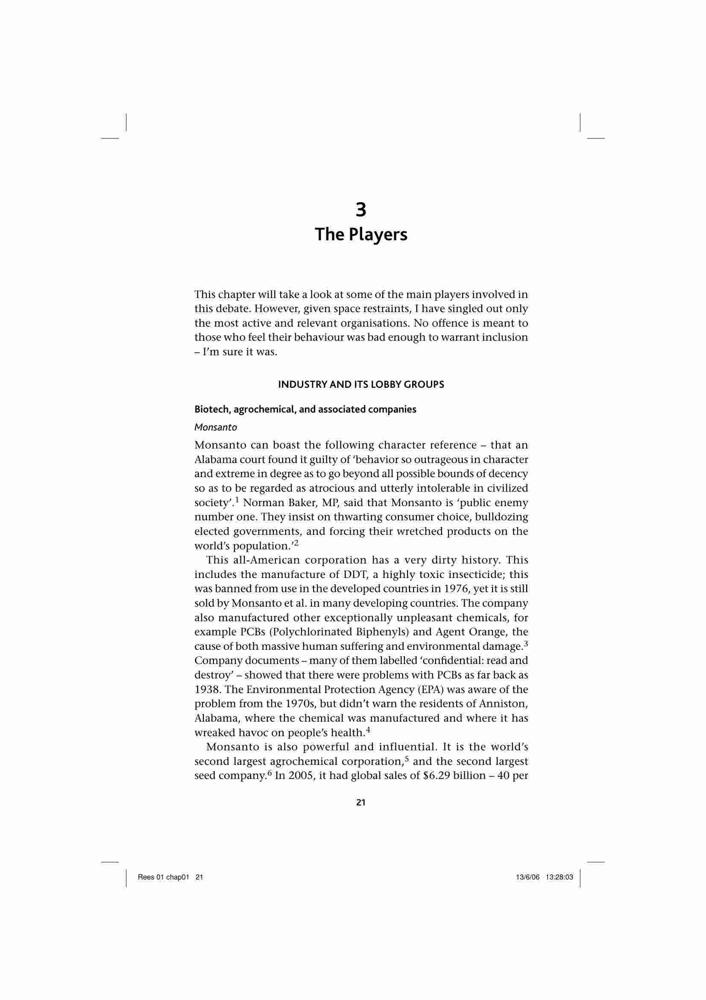 3
The Players

This chapter will take a look at some of the main players involved in this debate. However, given space restraints, I have singled out only the most active and relevant organisations. No offence is meant to those who feel their behaviour was bad enough to warrant inclusion – I'm sure it was.

INDUSTRY AND ITS LOBBY GROUPS

Biotech, agrochemical, and associated companies

Monsanto

Monsanto can boast the following character reference – that an Alabama court found it guilty of 'behavior so outrageous in character and extreme in degree as to go beyond all possible bounds of decency so as to be regarded as atrocious and utterly intolerable in civilized society'.$^1$ Norman Baker, MP, said that Monsanto is 'public enemy number one. They insist on thwarting consumer choice, bulldozing elected governments, and forcing their wretched products on the world's population.'$^2$

This all-American corporation has a very dirty history. This includes the manufacture of DDT, a highly toxic insecticide; this was banned from use in the developed countries in 1976, yet it is still sold by Monsanto et al. in many developing countries. The company also manufactured other exceptionally unpleasant chemicals, for example PCBs (Polychlorinated Biphenyls) and Agent Orange, the cause of both massive human suffering and environmental damage.$^3$ Company documents – many of them labelled 'confidential: read and destroy' – showed that there were problems with PCBs as far back as 1938. The Environmental Protection Agency (EPA) was aware of the problem from the 1970s, but didn't warn the residents of Anniston, Alabama, where the chemical was manufactured and where it has wreaked havoc on people's health.$^4$

Monsanto is also powerful and influential. It is the world's second largest agrochemical corporation,$^5$ and the second largest seed company.$^6$ In 2005, it had global sales of \$6.29 billion – 40 per

21

Rees 01 chap01 21 13/6/06 13:28:03